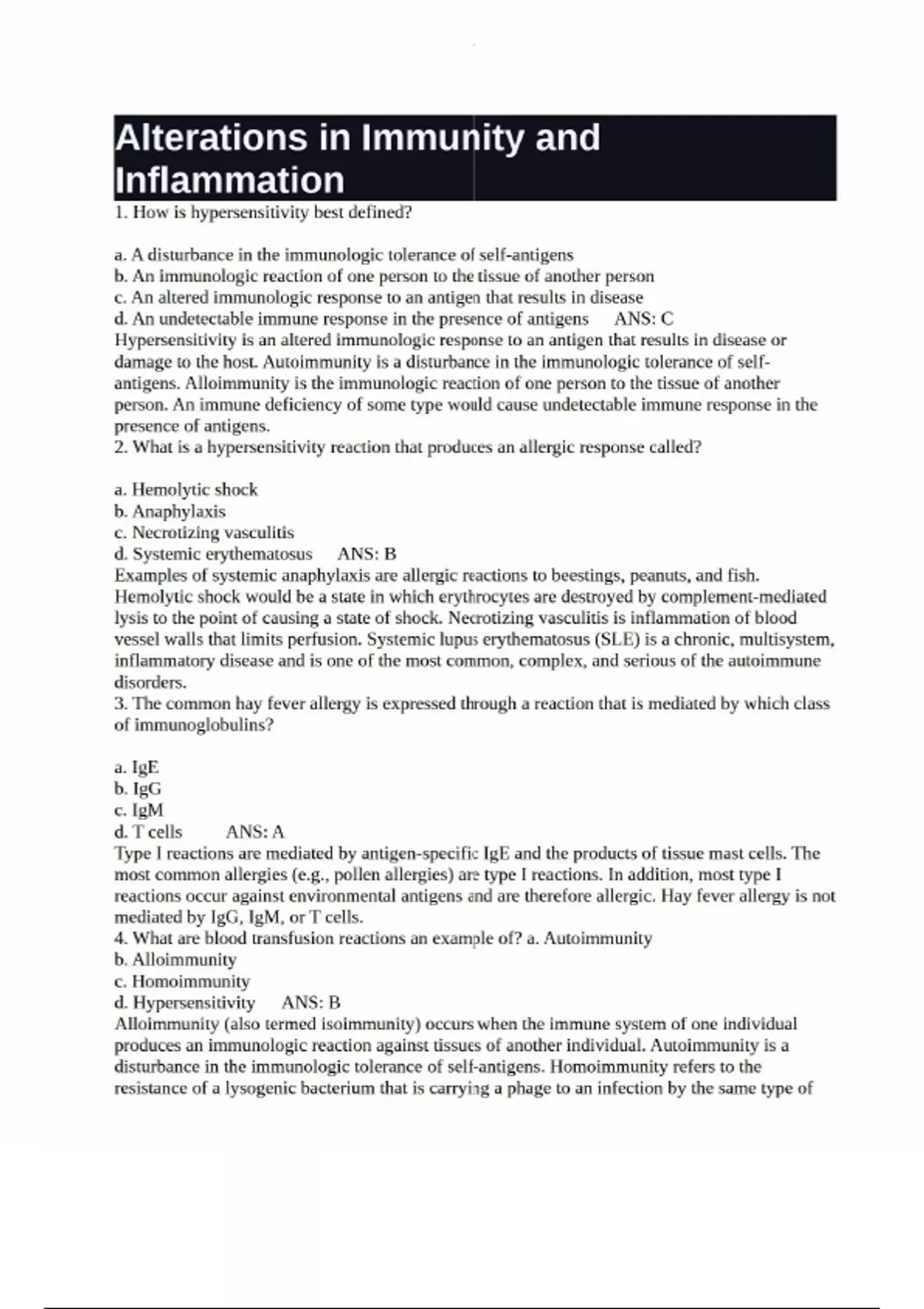 Alterations in Immunity and Inflammation

1. How is hypersensitivity best defined?

a. A disturbance in the immunologic tolerance of self-antigens
b. An immunologic reaction of one person to the tissue of another person
c. An altered immunologic response to an antigen that results in disease
d. An undetectable immune response in the presence of antigens ANS: C
Hypersensitivity is an altered immunologic response to an antigen that results in disease or damage to the host. Autoimmunity is a disturbance in the immunologic tolerance of self-antigens. Alloimmunity is the immunologic reaction of one person to the tissue of another person. An immune deficiency of some type would cause undetectable immune response in the presence of antigens.
2. What is a hypersensitivity reaction that produces an allergic response called?

a. Hemolytic shock
b. Anaphylaxis
c. Necrotizing vasculitis
d. Systemic erythematosus ANS: B
Examples of systemic anaphylaxis are allergic reactions to beestings, peanuts, and fish. Hemolytic shock would be a state in which erythrocytes are destroyed by complement-mediated lysis to the point of causing a state of shock. Necrotizing vasculitis is inflammation of blood vessel walls that limits perfusion. Systemic lupus erythematosus (SLE) is a chronic, multisystem, inflammatory disease and is one of the most common, complex, and serious of the autoimmune disorders.
3. The common hay fever allergy is expressed through a reaction that is mediated by which class of immunoglobulins?

a. IgE
b. IgG
c. IgM
d. T cells ANS: A
Type I reactions are mediated by antigen-specific IgE and the products of tissue mast cells. The most common allergies (e.g., pollen allergies) are type I reactions. In addition, most type I reactions occur against environmental antigens and are therefore allergic. Hay fever allergy is not mediated by IgG, IgM, or T cells.
4. What are blood transfusion reactions an example of? a. Autoimmunity
b. Alloimmunity
c. Homoimmunity
d. Hypersensitivity ANS: B
Alloimmunity (also termed isoimmunity) occurs when the immune system of one individual produces an immunologic reaction against tissues of another individual. Autoimmunity is a disturbance in the immunologic tolerance of self-antigens. Homoimmunity refers to the resistance of a lysogenic bacterium that is carrying a phage to an infection by the same type of